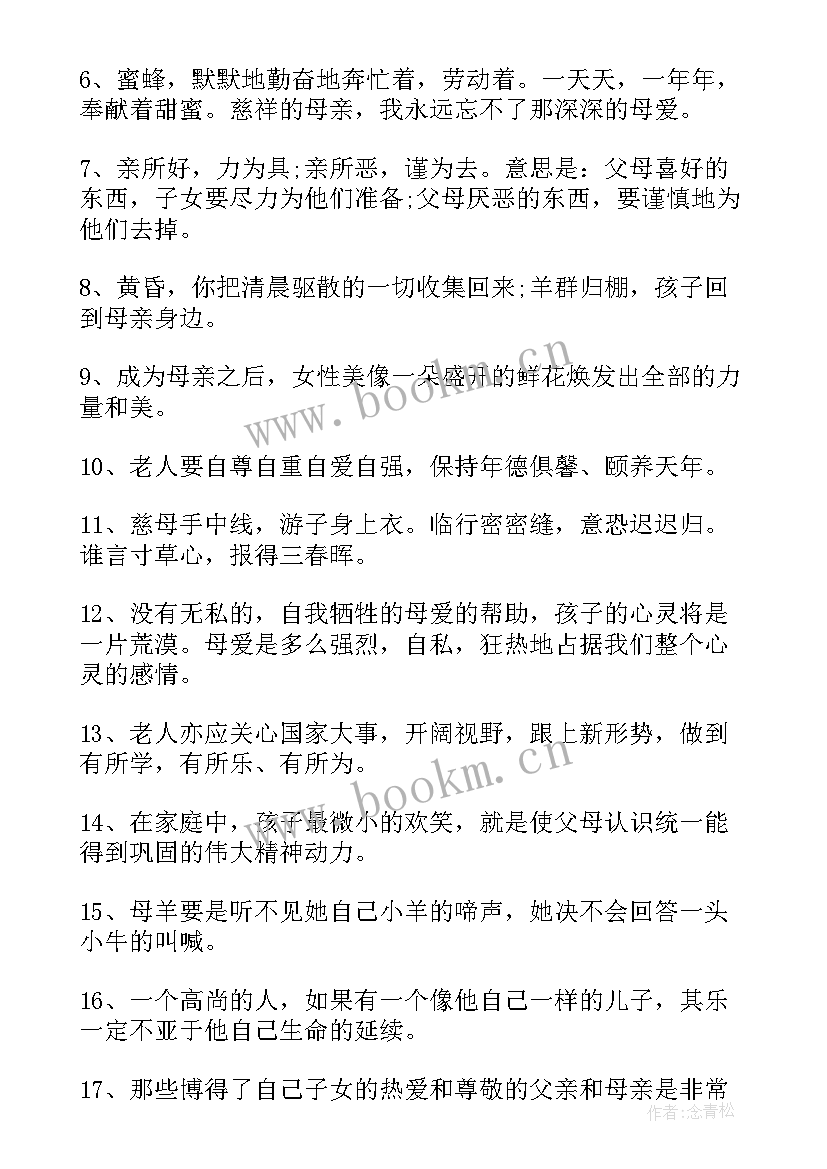 6、蜜蜂，默默地勤奋地奔忙着，劳动着。一天天，一年年，奉献着甜蜜。慈祥的母亲，我永远忘不了那深深的母爱。

7、亲所好，力为具;亲所恶，谨为去。意思是：父母喜好的东西，子女要尽力为他们准备;父母厌恶的东西，要谨慎地为他们去掉。

8、黄昏，你把清晨驱散的一切收集回来;羊群归棚，孩子回到母亲身边。

9、成为母亲之后，女性美像一朵盛开的鲜花焕发出全部的力量和美。

10、老人要自尊自重自爱自强，保持年德俱馨、颐养天年。

11、慈母手中线，游子身上衣。临行密密缝，意恐迟迟归。谁言寸草心，报得三春晖。

12、没有无私的，自我牺牲的母爱的帮助，孩子的心灵将是一片荒漠。母爱是多么强烈，自私，狂热地占据我们整个心灵的感情。

13、老人亦应关心国家大事，开阔视野，跟上新形势，做到有所学，有所乐、有所为。

14、在家庭中，孩子最微小的欢笑，就是使父母认识统一能得到巩固的伟大精神动力。

15、母羊要是听不见她自己小羊的啼声，她决不会回答一头小牛的叫喊。

16、一个高尚的人，如果有一个像他自己一样的儿子，其乐一定不亚于他自己生命的延续。

17、那些博得了自己子女的热爱和尊敬的父亲和母亲是非常

www.bookm.cn

www.bookm.cn

作者:念青松